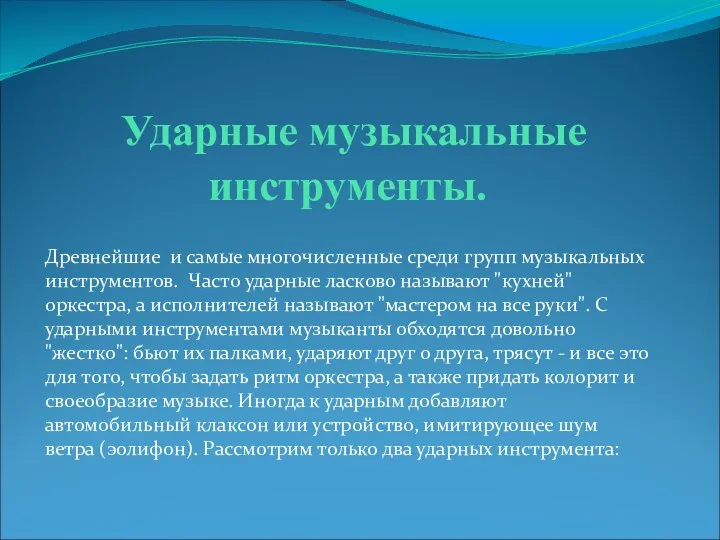 Ударные музыкальные инструменты.

Древнейшие и самые многочисленные среди групп музыкальных инструментов. Часто ударные ласково называют "кухней" оркестра, а исполнителей называют "мастером на все руки". С ударными инструментами музыканты обходятся довольно "жестко": бьют их палками, ударяют друг о друга, трясут - и все это для того, чтобы задать ритм оркестра, а также придать колорит и своеобразие музыке. Иногда к ударным добавляют автомобильный клаксон или устройство, имитирующее шум ветра (эолифон). Рассмотрим только два ударных инструмента: